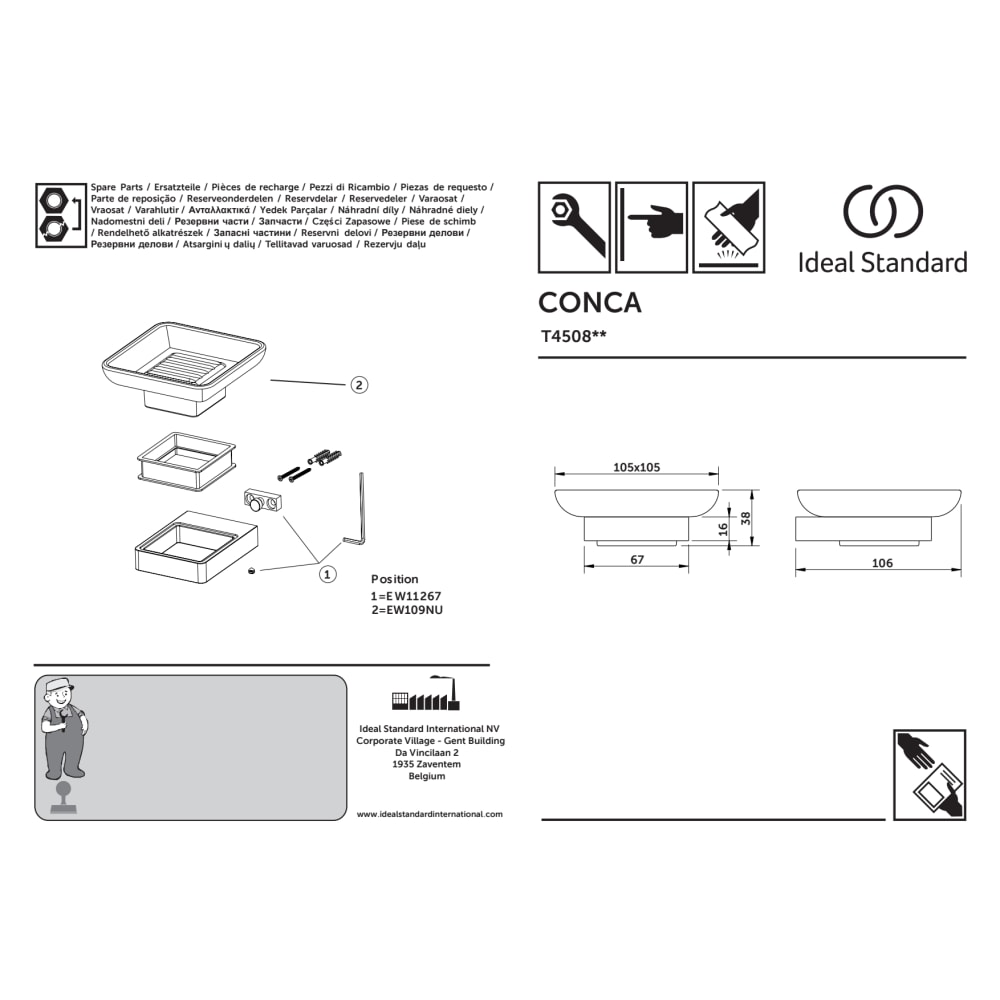 Spare Parts / Ersatzteile / Pièces de recharge / Pezzi di Ricambio / Piezas de requesto / Parte de reposição / Reserveonderdelen / Reservdelar / Reservedeler / Varaosat / Vraosat / Varahlutir / Ανταλλακτικά / Yedek Parçalar / Náhradní díly / Náhradné diely / Nadomestni deli / Резервни части / Запчасти / Części Zapasowe / Piese de schimb / Rendelhető alkatrészek / Запасні частини / Reservni delovi / Резервни делови / Резервни делови / Atsarginių dalių / Tellitavad varuosad / Rezervju daļu

2

1

Position
1=EW11267
2=EW109NU

Ideal Standard International NV
Corporate Village - Gent Building
Da Vincilaan 2
1935 Zaventem
Belgium

www.idealstandardinternational.com

Ideal Standard

CONCA

T4508**

105x105

16

38

67

106